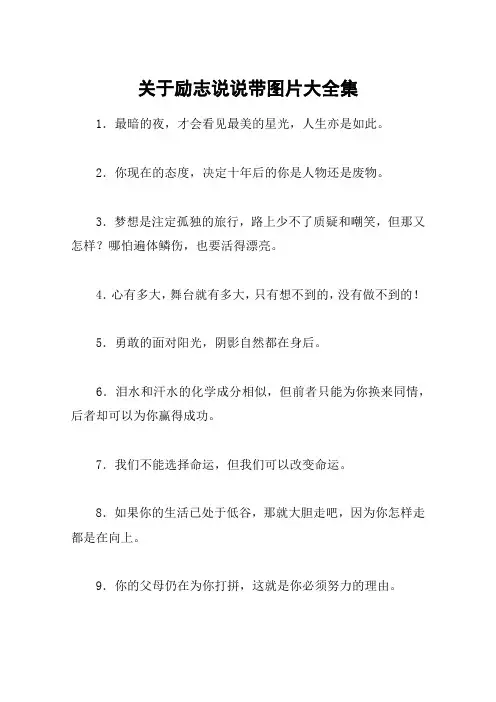 关于励志说说带图片大全集

1．最暗的夜，才会看见最美的星光，人生亦是如此。

2．你现在的态度，决定十年后的你是人物还是废物。

3．梦想是注定孤独的旅行，路上少不了质疑和嘲笑，但那又怎样？哪怕遍体鳞伤，也要活得漂亮。

4．心有多大，舞台就有多大，只有想不到的，没有做不到的！

5．勇敢的面对阳光，阴影自然都在身后。

6．泪水和汗水的化学成分相似，但前者只能为你换来同情，后者却可以为你赢得成功。

7．我们不能选择命运，但我们可以改变命运。

8．如果你的生活已处于低谷，那就大胆走吧，因为你怎样走都是在向上。

9．你的父母仍在为你打拼，这就是你必须努力的理由。